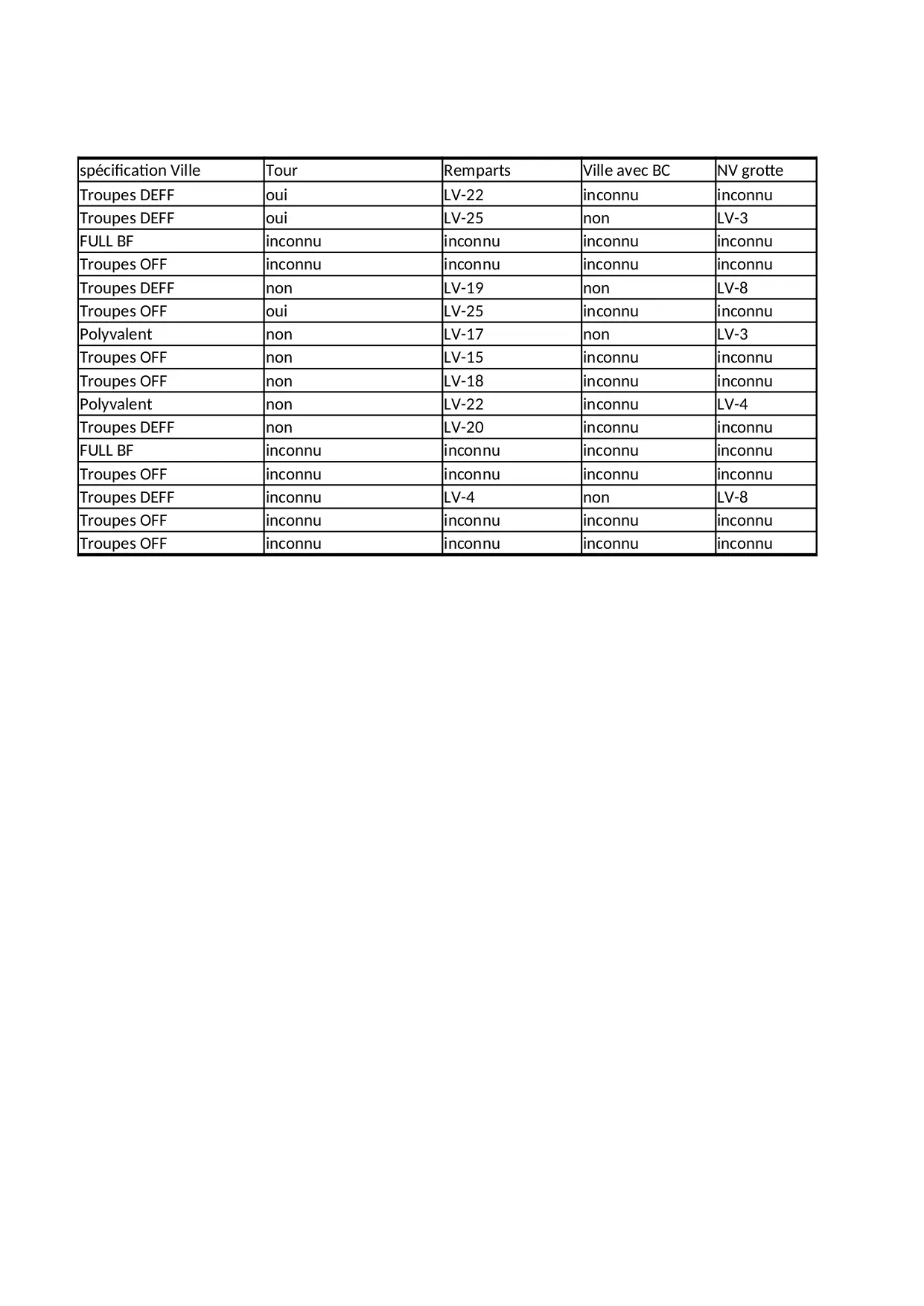 | spécification Ville | Tour | Remparts | Ville avec BC | NV grotte |
|---|---|---|---|---|
| Troupes DEFF | oui | LV-22 | inconnu | inconnu |
| Troupes DEFF | oui | LV-25 | non | LV-3 |
| FULL BF | inconnu | inconnu | inconnu | inconnu |
| Troupes OFF | inconnu | inconnu | inconnu | inconnu |
| Troupes DEFF | non | LV-19 | non | LV-8 |
| Troupes OFF | oui | LV-25 | inconnu | inconnu |
| Polyvalent | non | LV-17 | non | LV-3 |
| Troupes OFF | non | LV-15 | inconnu | inconnu |
| Troupes OFF | non | LV-18 | inconnu | inconnu |
| Polyvalent | non | LV-22 | inconnu | LV-4 |
| Troupes DEFF | non | LV-20 | inconnu | inconnu |
| FULL BF | inconnu | inconnu | inconnu | inconnu |
| Troupes OFF | inconnu | inconnu | inconnu | inconnu |
| Troupes DEFF | inconnu | LV-4 | non | LV-8 |
| Troupes OFF | inconnu | inconnu | inconnu | inconnu |
| Troupes OFF | inconnu | inconnu | inconnu | inconnu |